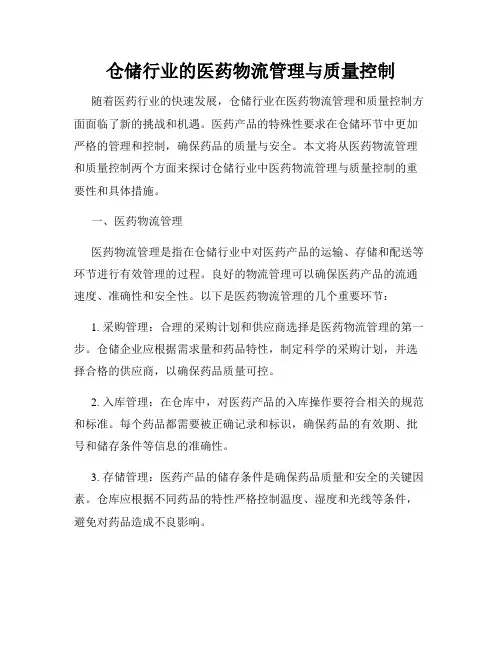 仓储行业的医药物流管理与质量控制

随着医药行业的快速发展，仓储行业在医药物流管理和质量控制方面面临了新的挑战和机遇。医药产品的特殊性要求在仓储环节中更加严格的管理和控制，确保药品的质量与安全。本文将从医药物流管理和质量控制两个方面来探讨仓储行业中医药物流管理与质量控制的重要性和具体措施。

一、医药物流管理

医药物流管理是指在仓储行业中对医药产品的运输、存储和配送等环节进行有效管理的过程。良好的物流管理可以确保医药产品的流通速度、准确性和安全性。以下是医药物流管理的几个重要环节：

1. 采购管理：合理的采购计划和供应商选择是医药物流管理的第一步。仓储企业应根据需求量和药品特性，制定科学的采购计划，并选择合格的供应商，以确保药品质量可控。

2. 入库管理：在仓库中，对医药产品的入库操作要符合相关的规范和标准。每个药品都需要被正确记录和标识，确保药品的有效期、批号和储存条件等信息的准确性。

3. 存储管理：医药产品的储存条件是确保药品质量和安全的关键因素。仓库应根据不同药品的特性严格控制温度、湿度和光线等条件，避免对药品造成不良影响。